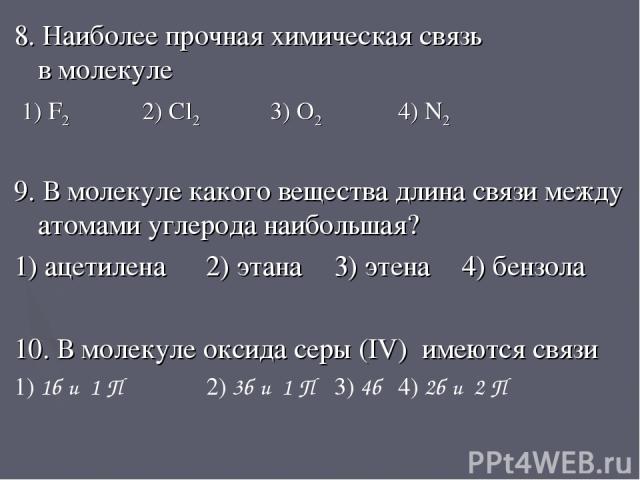 8. Наиболее прочная химическая связь в молекуле

1) $F_2$ 2) $Cl_2$ 3) $O_2$ 4) $N_2$

9. В молекуле какого вещества длина связи между атомами углерода наибольшая?

1) ацетилена 2) этана 3) этена 4) бензола

10. В молекуле оксида серы (IV) имеются связи

1) 1б и 1 П 2) 3б и 1 П 3) 4б 4) 2б и 2 П

PPt4WEB.ru